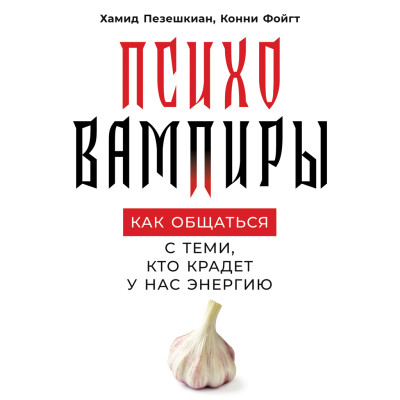 Хамид Пезешкиан, Конни Фойгт

ПСИХО
ВАМПИРЫ

КАК ОБЩАТЬСЯ
С ТЕМИ,
КТО КРАДЕТ
У НАС ЭНЕРГИЮ